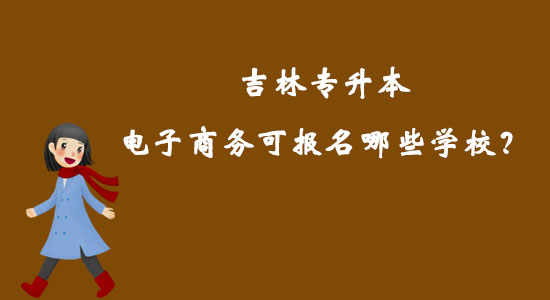 吉林专升本

电子商务可报名哪些学校？